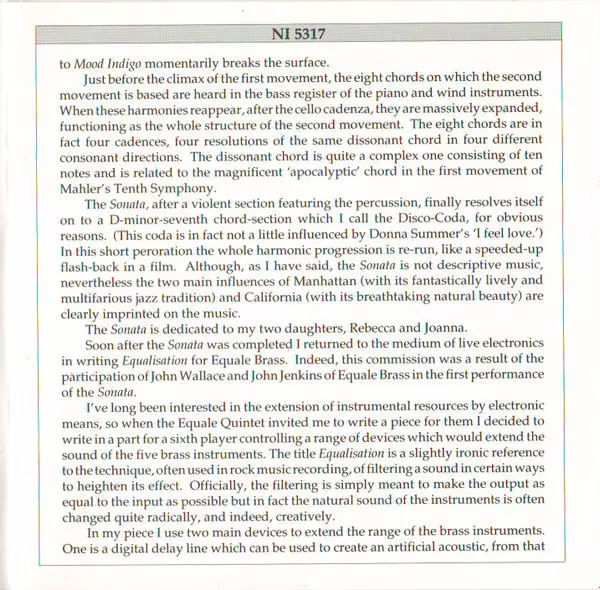 NI 5317

to Mood Indigo momentarily breaks the surface.

Just before the climax of the first movement, the eight chords on which the second movement is based are heard in the bass register of the piano and wind instruments. When these harmonies reappear, after the cello cadenza, they are massively expanded, functioning as the whole structure of the second movement. The eight chords are in fact four cadences, four resolutions of the same dissonant chord in four different consonant directions. The dissonant chord is quite a complex one consisting of ten notes and is related to the magnificent 'apocalyptic' chord in the first movement of Mahler's Tenth Symphony.

The Sonata, after a violent section featuring the percussion, finally resolves itself on to a D-minor-seventh chord-section which I call the Disco-Coda, for obvious reasons. (This coda is in fact not a little influenced by Donna Summer's 'I feel love.') In this short peroration the whole harmonic progression is re-run, like a speeded-up flash-back in a film. Although, as I have said, the Sonata is not descriptive music, nevertheless the two main influences of Manhattan (with its fantastically lively and multifarious jazz tradition) and California (with its breathtaking natural beauty) are clearly imprinted on the music.

The Sonata is dedicated to my two daughters, Rebecca and Joanna.

Soon after the Sonata was completed I returned to the medium of live electronics in writing Equalisation for Equale Brass. Indeed, this commission was a result of the participation of John Wallace and John Jenkins of Equale Brass in the first performance of the Sonata.

I've long been interested in the extension of instrumental resources by electronic means, so when the Equale Quintet invited me to write a piece for them I decided to write in a part for a sixth player controlling a range of devices which would extend the sound of the five brass instruments. The title Equalisation is a slightly ironic reference to the technique, often used in rock music recording, of filtering a sound in certain ways to heighten its effect. Officially, the filtering is simply meant to make the output as equal to the input as possible but in fact the natural sound of the instruments is often changed quite radically, and indeed, creatively.

In my piece I use two main devices to extend the range of the brass instruments. One is a digital delay line which can be used to create an artificial acoustic, from that